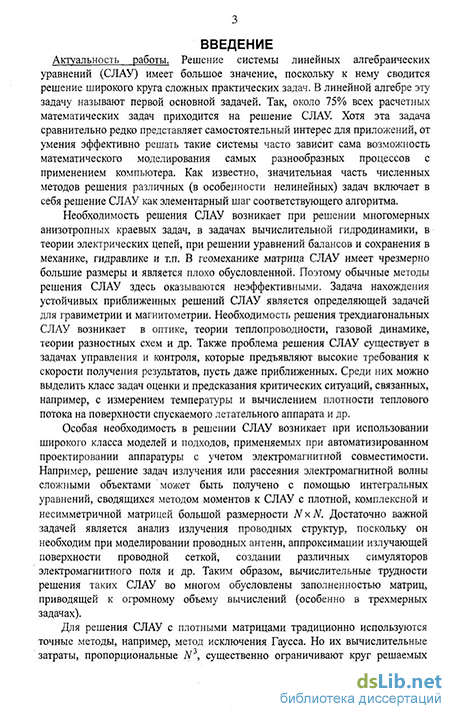 3

ВВЕДЕНИЕ

Актуальность работы. Решение системы линейных алгебраических уравнений (СЛАУ) имеет большое значение, поскольку к нему сводится решение широкого круга сложных практических задач. В линейной алгебре эту задачу называют первой основной задачей. Так, около 75% всех расчетных математических задач приходится на решение СЛАУ. Хотя эта задача сравнительно редко представляет самостоятельный интерес для приложений, от умения эффективно решать такие системы часто зависит сама возможность математического моделирования самых разнообразных процессов с применением компьютера. Как известно, значительная часть численных методов решения различных (в особенности нелинейных) задач включает в себя решение СЛАУ как элементарный шаг соответствующего алгоритма.

Необходимость решения СЛАУ возникает при решении многомерных анизотропных краевых задач, в задачах вычислительной гидродинамики, в теории электрических цепей, при решении уравнений балансов и сохранения в механике, гидравлике и т.п. В геомеханике матрица СЛАУ имеет чрезмерно большие размеры и является плохо обусловленной. Поэтому обычные методы решения СЛАУ здесь оказываются неэффективными. Задача нахождения устойчивых приближенных решений СЛАУ является определяющей задачей для гравиметрии и магнитометрии. Необходимость решения трехдиагональных СЛАУ возникает в оптике, теории теплопроводности, газовой динамике, теории разностных схем и др. Также проблема решения СЛАУ существует в задачах управления и контроля, которые предъявляют высокие требования к скорости получения результатов, пусть даже приближенных. Среди них можно выделить класс задач оценки и предсказания критических ситуаций, связанных, например, с измерением температуры и вычислением плотности теплового потока на поверхности спускаемого летательного аппарата и др.

Особая необходимость в решении СЛАУ возникает при использовании широкого класса моделей и подходов, применяемых при автоматизированном проектировании аппаратуры с учетом электромагнитной совместимости. Например, решение задач излучения или рассеяния электромагнитной волны сложными объектами может быть получено с помощью интегральных уравнений, сводящихся методом моментов к СЛАУ с плотной, комплексной и несимметричной матрицей большой размерности $N \times N$. Достаточно важной задачей является анализ излучения проводных структур, поскольку он необходим при моделировании проводных антенн, аппроксимации излучающей поверхности проводной сеткой, создании различных симуляторов электромагнитного поля и др. Таким образом, вычислительные трудности решения таких СЛАУ во многом обусловлены заполненностью матриц, приводящей к огромному объему вычислений (особенно в трехмерных задачах).

Для решения СЛАУ с плотными матрицами традиционно используются точные методы, например, метод исключения Гаусса. Но их вычислительные затраты, пропорциональные $N^3$, существенно ограничивают круг решаемых

dsLib.net
библиотека диссертаций